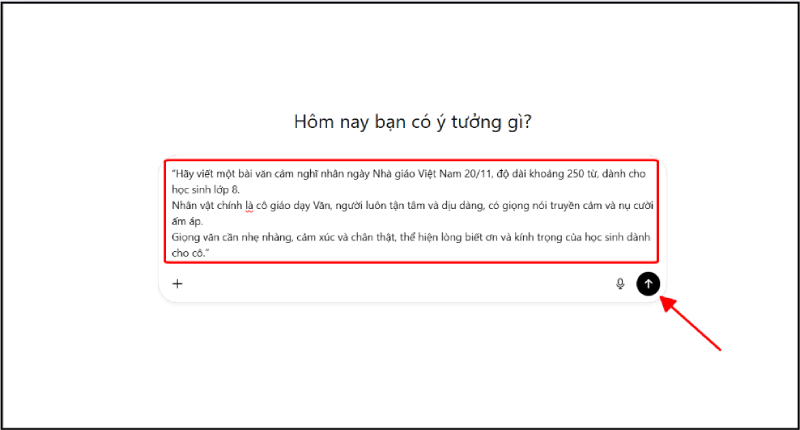 Hôm nay bạn có ý tưởng gì?

"Hãy viết một bài văn cảm nghĩ nhân ngày Nhà giáo Việt Nam 20/11, độ dài khoảng 250 từ, dành cho học sinh lớp 8.
Nhân vật chính là cô giáo dạy Văn, người luôn tận tâm và dịu dàng, có giọng nói truyền cảm và nụ cười ấm áp.
Giọng văn cần nhẹ nhàng, cảm xúc và chân thật, thể hiện lòng biết ơn và kính trọng của học sinh dành cho cô."

+